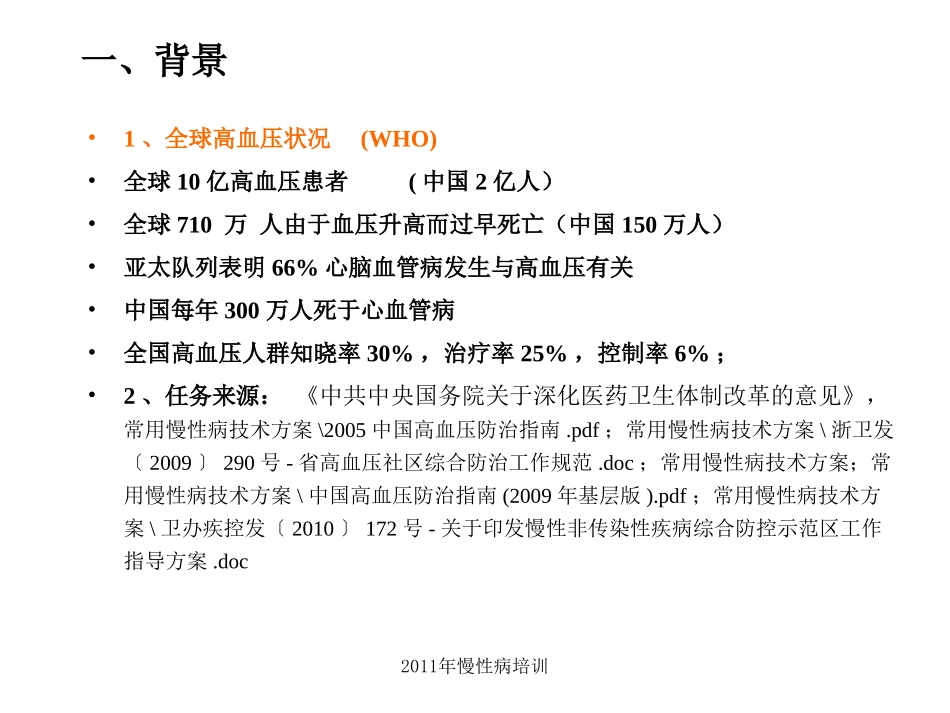 一、背景

• 1 、全球高血压状况 (WHO)
• 全球 10 亿高血压患者 ( 中国 2 亿人）
• 全球 710 万 人由于血压升高而过早死亡（中国 150 万人）
• 亚太队列表明 66% 心脑血管病发生与高血压有关
• 中国每年 300 万人死于心血管病
• 全国高血压人群知晓率 30% ， 治疗率 25% ， 控制率 6% ；
• 2 、任务来源： 《中共中央国务院关于深化医药卫生体制改革的意见》，常用慢性病技术方案 \2005 中国高血压防治指南 .pdf ；常用慢性病技术方案 \ 浙卫发〔 2009 〕 290 号 - 省高血压社区综合防治工作规范 .doc ；常用慢性病技术方案；常用慢性病技术方案 \ 中国高血压防治指南 (2009 年基层版 ).pdf ；常用慢性病技术方案 \ 卫办疾控发〔 2010 〕 172 号 - 关于印发慢性非传染性疾病综合防控示范区工作指导方案 .doc

2011年慢性病培训